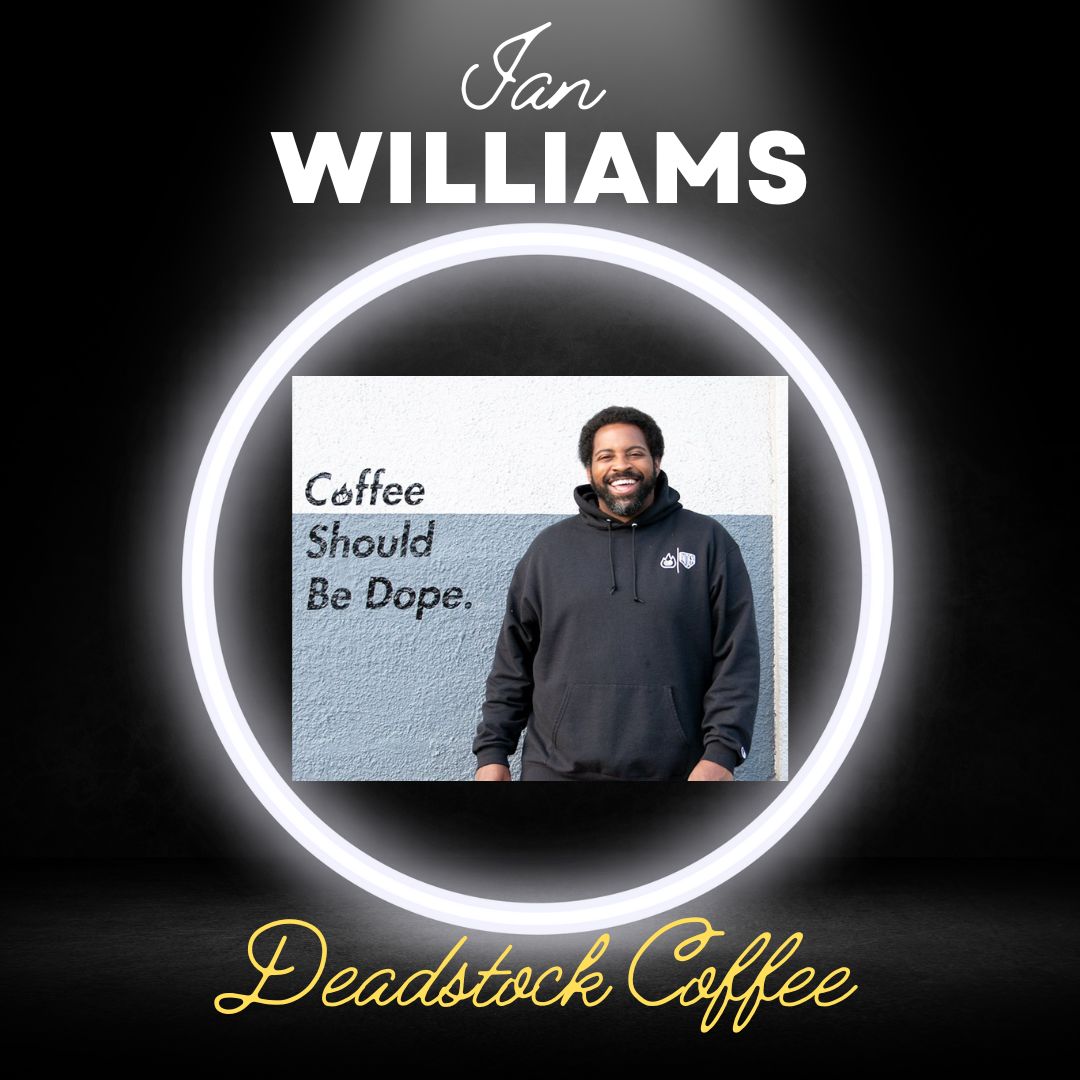 Ian
WILLIAMS

Coffee
Should
Be Dope.

Deadstock Coffee